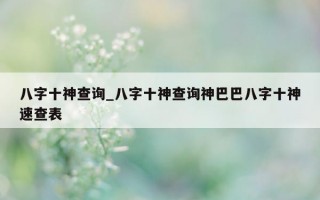 八字十神查询_八字十神查询神巴巴八字十神速查表